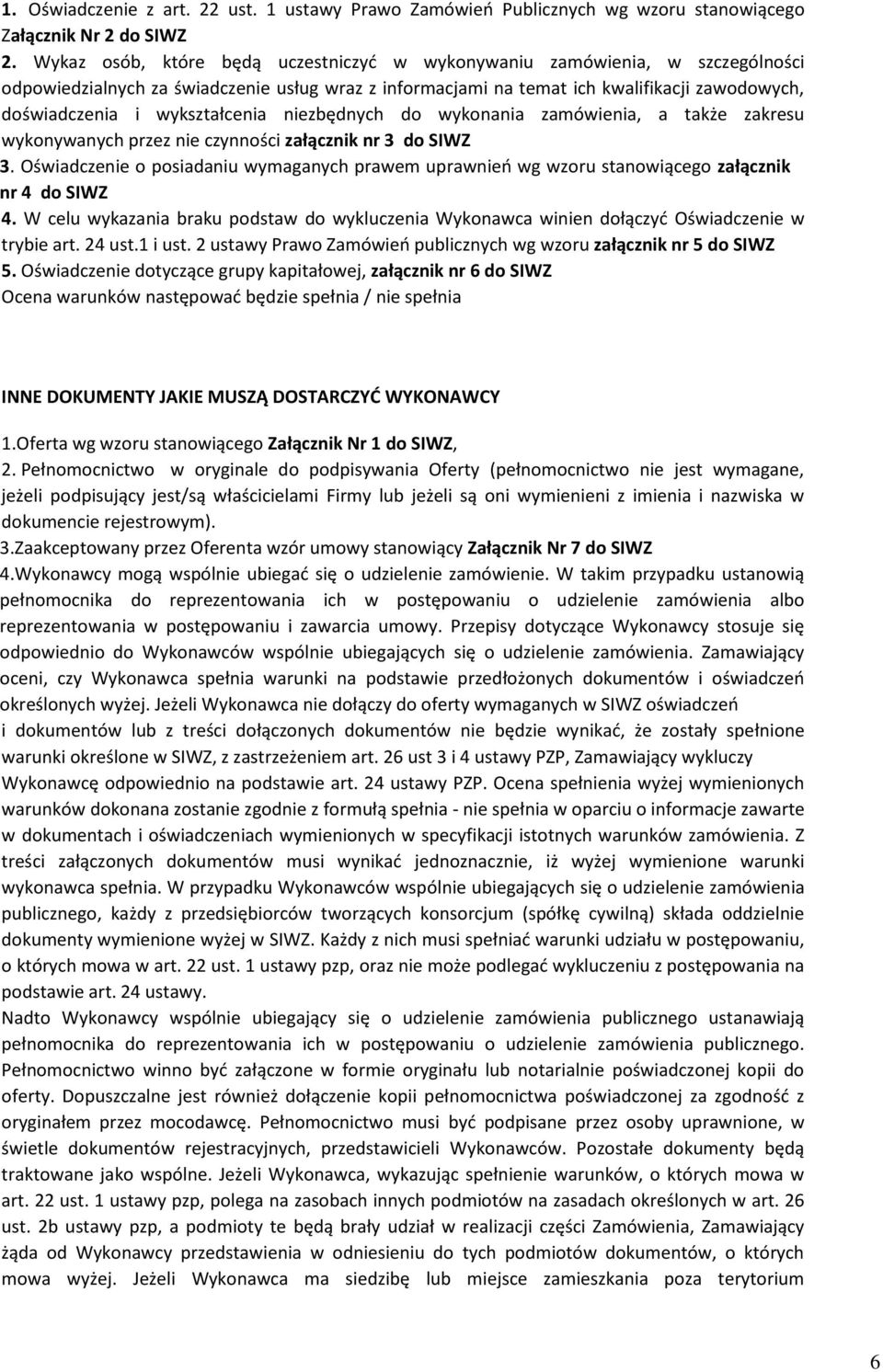 1. Oświadczenie z art. 22 ust. 1 ustawy Prawo Zamówień Publicznych wg wzoru stanowiącego Załącznik Nr 2 do SIWZ
2. Wykaz osób, które będą uczestniczyć w wykonywaniu zamówienia, w szczególności odpowiedzialnych za świadczenie usług wraz z informacjami na temat ich kwalifikacji zawodowych, doświadczenia i wykształcenia niezbędnych do wykonania zamówienia, a także zakresu wykonywanych przez nie czynności załącznik nr 3 do SIWZ
3. Oświadczenie o posiadaniu wymaganych prawem uprawnień wg wzoru stanowiącego załącznik nr 4 do SIWZ
4. W celu wykazania braku podstaw do wykluczenia Wykonawca winien dołączyć Oświadczenie w trybie art. 24 ust.1 i ust. 2 ustawy Prawo Zamówień publicznych wg wzoru załącznik nr 5 do SIWZ
5. Oświadczenie dotyczące grupy kapitałowej, załącznik nr 6 do SIWZ
Ocena warunków następować będzie spełnia / nie spełnia

INNE DOKUMENTY JAKIE MUSZĄ DOSTARCZYĆ WYKONAWCY
1.Oferta wg wzoru stanowiącego Załącznik Nr 1 do SIWZ,
2. Pełnomocnictwo w oryginale do podpisywania Oferty (pełnomocnictwo nie jest wymagane, jeżeli podpisujący jest/są właścicielami Firmy lub jeżeli są oni wymienieni z imienia i nazwiska w dokumencie rejestrowym).
3.Zaakceptowany przez Oferenta wzór umowy stanowiący Załącznik Nr 7 do SIWZ
4.Wykonawcy mogą wspólnie ubiegać się o udzielenie zamówienie. W takim przypadku ustanowią pełnomocnika do reprezentowania ich w postępowaniu o udzielenie zamówienia albo reprezentowania w postępowaniu i zawarcia umowy. Przepisy dotyczące Wykonawcy stosuje się odpowiednio do Wykonawców wspólnie ubiegających się o udzielenie zamówienia. Zamawiający oceni, czy Wykonawca spełnia warunki na podstawie przedłożonych dokumentów i oświadczeń określonych wyżej. Jeżeli Wykonawca nie dołączy do oferty wymaganych w SIWZ oświadczeń i dokumentów lub z treści dołączonych dokumentów nie będzie wynikać, że zostały spełnione warunki określone w SIWZ, z zastrzeżeniem art. 26 ust 3 i 4 ustawy PZP, Zamawiający wykluczy Wykonawcę odpowiednio na podstawie art. 24 ustawy PZP. Ocena spełnienia wyżej wymienionych warunków dokonana zostanie zgodnie z formułą spełnia - nie spełnia w oparciu o informacje zawarte w dokumentach i oświadczeniach wymienionych w specyfikacji istotnych warunków zamówienia. Z treści załączonych dokumentów musi wynikać jednoznacznie, iż wyżej wymienione warunki wykonawca spełnia. W przypadku Wykonawców wspólnie ubiegających się o udzielenie zamówienia publicznego, każdy z przedsiębiorców tworzących konsorcjum (spółkę cywilną) składa oddzielnie dokumenty wymienione wyżej w SIWZ. Każdy z nich musi spełniać warunki udziału w postępowaniu, o których mowa w art. 22 ust. 1 ustawy pzp, oraz nie może podlegać wykluczeniu z postępowania na podstawie art. 24 ustawy.
Nadto Wykonawcy wspólnie ubiegający się o udzielenie zamówienia publicznego ustanawiają pełnomocnika do reprezentowania ich w postępowaniu o udzielenie zamówienia publicznego. Pełnomocnictwo winno być załączone w formie oryginału lub notarialnie poświadczonej kopii do oferty. Dopuszczalne jest również dołączenie kopii pełnomocnictwa poświadczonej za zgodność z oryginałem przez mocodawcę. Pełnomocnictwo musi być podpisane przez osoby uprawnione, w świetle dokumentów rejestracyjnych, przedstawicieli Wykonawców. Pozostałe dokumenty będą traktowane jako wspólne. Jeżeli Wykonawca, wykazując spełnienie warunków, o których mowa w art. 22 ust. 1 ustawy pzp, polega na zasobach innych podmiotów na zasadach określonych w art. 26 ust. 2b ustawy pzp, a podmioty te będą brały udział w realizacji części Zamówienia, Zamawiający żąda od Wykonawcy przedstawienia w odniesieniu do tych podmiotów dokumentów, o których mowa wyżej. Jeżeli Wykonawca ma siedzibę lub miejsce zamieszkania poza terytorium

6